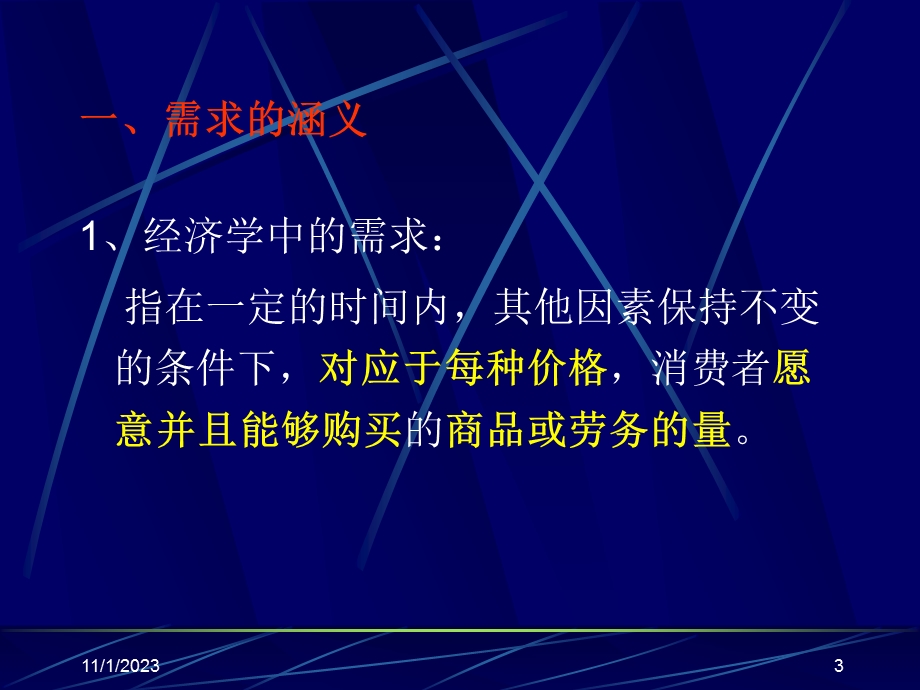 一、需求的涵义

1、经济学中的需求：

指在一定的时间内，其他因素保持不变的条件下，对应于每种价格，消费者愿意并且能够购买的商品或劳务的量。

11/1/2023

3